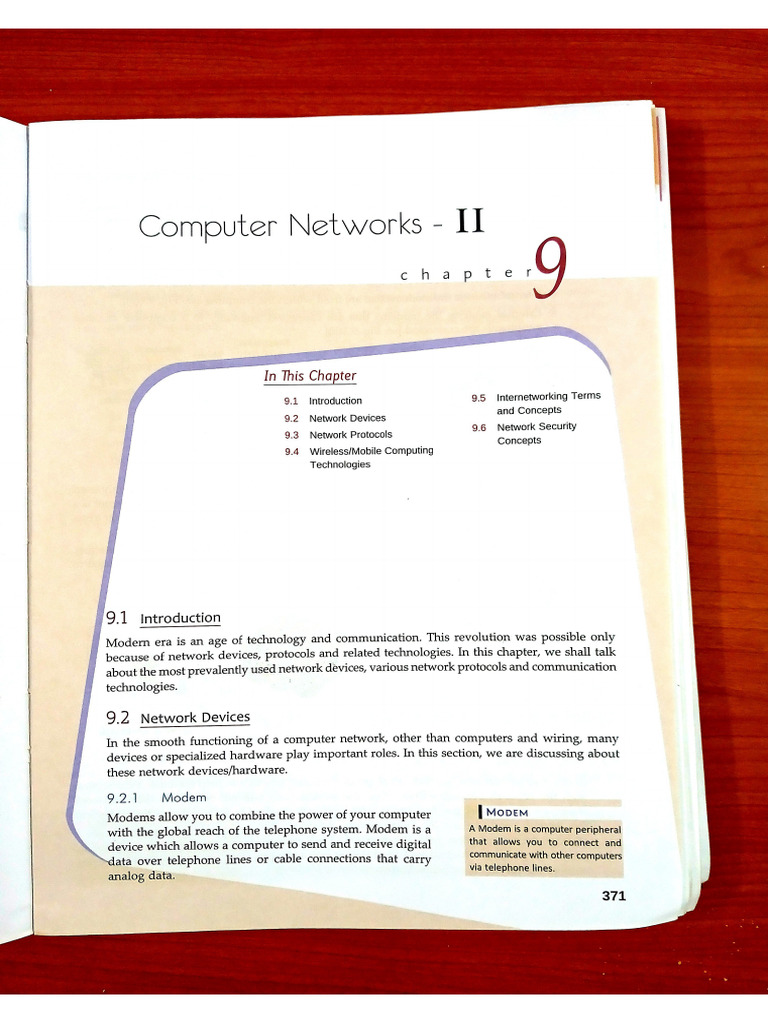 Computer Networks - II

chapter 9

In This Chapter

9.1 Introduction
9.2 Network Devices
9.3 Network Protocols
9.4 Wireless/Mobile Computing Technologies
9.5 Internetworking Terms and Concepts
9.6 Network Security Concepts

9.1 Introduction

Modern era is an age of technology and communication. This revolution was possible only because of network devices, protocols and related technologies. In this chapter, we shall talk about the most prevalently used network devices, various network protocols and communication technologies.

9.2 Network Devices

In the smooth functioning of a computer network, other than computers and wiring, many devices or specialized hardware play important roles. In this section, we are discussing about these network devices/hardware.

9.2.1 Modem

Modems allow you to combine the power of your computer with the global reach of the telephone system. Modem is a device which allows a computer to send and receive digital data over telephone lines or cable connections that carry analog data.

MODEM
A Modem is a computer peripheral that allows you to connect and communicate with other computers via telephone lines.

371